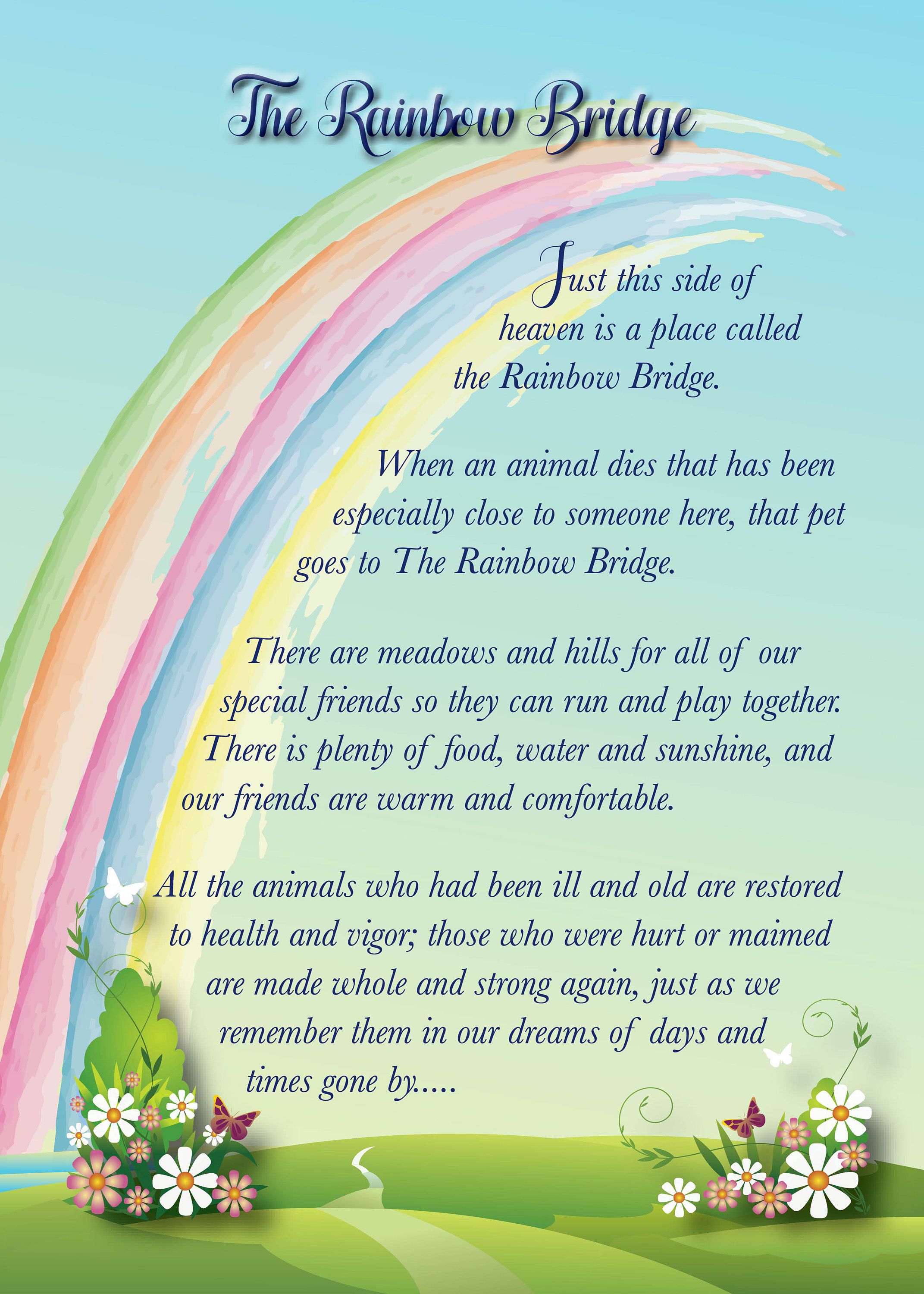 The Rainbow Bridge

Just this side of heaven is a place called the Rainbow Bridge.

When an animal dies that has been especially close to someone here, that pet goes to The Rainbow Bridge.

There are meadows and hills for all of our special friends so they can run and play together. There is plenty of food, water and sunshine, and our friends are warm and comfortable.

All the animals who had been ill and old are restored to health and vigor; those who were hurt or maimed are made whole and strong again, just as we remember them in our dreams of days and times gone by.....